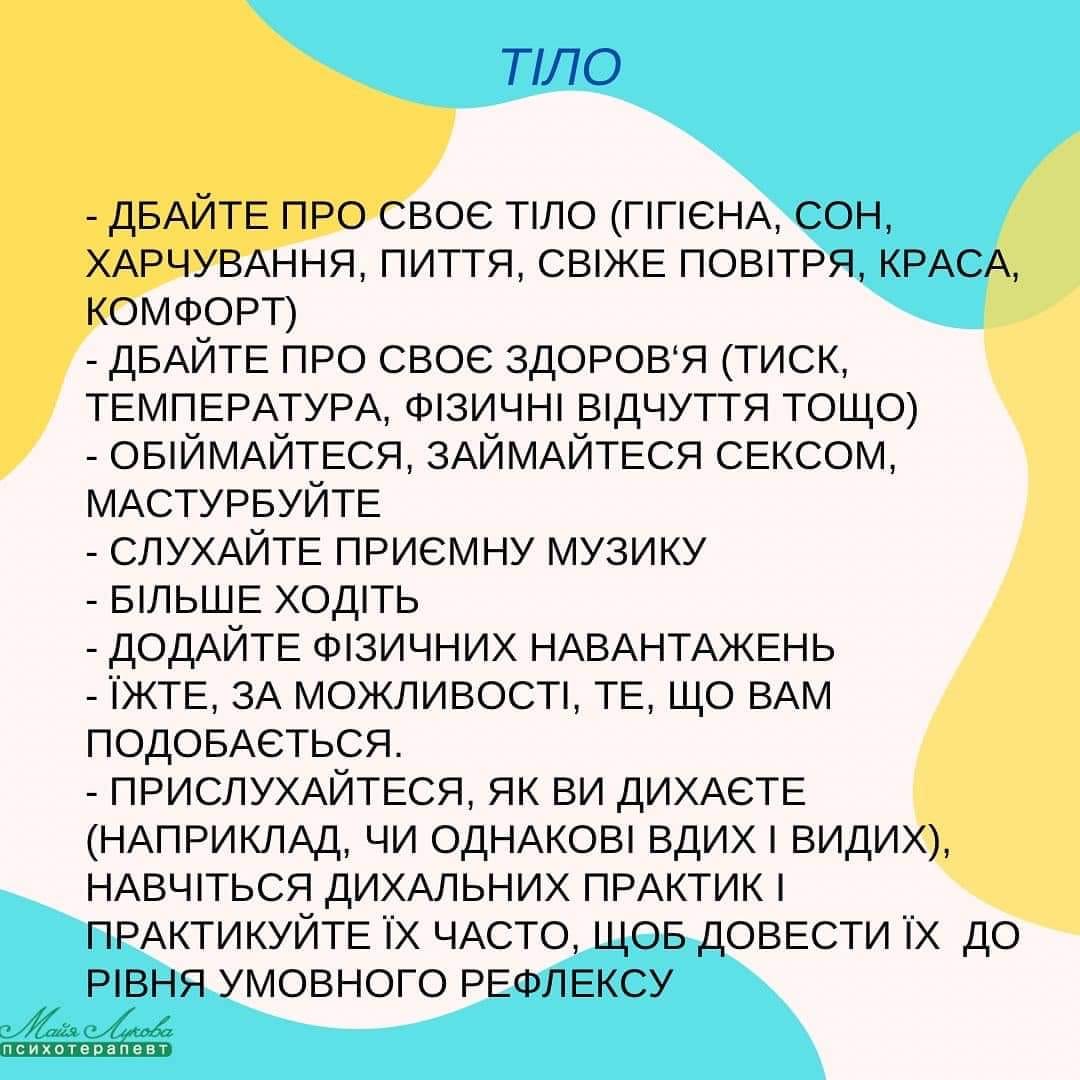 ТІЛО

- ДБАЙТЕ ПРО СВОЄ ТІЛО (ГІГІЄНА, СОН, ХАРЧУВАННЯ, ПИТТЯ, СВІЖЕ ПОВІТРЯ, КРАСА, КОМФОРТ)
- ДБАЙТЕ ПРО СВОЄ ЗДОРОВ'Я (ТИСК, ТЕМПЕРАТУРА, ФІЗИЧНІ ВІДЧУТТЯ ТОЩО)
- ОБІЙМАЙТЕСЯ, ЗАЙМАЙТЕСЯ СЕКСОМ, МАСТУРБУЙТЕ
- СЛУХАЙТЕ ПРИЄМНУ МУЗИКУ
- БІЛЬШЕ ХОДІТЬ
- ДОДАЙТЕ ФІЗИЧНИХ НАВАНТАЖЕНЬ
- ЇЖТЕ, ЗА МОЖЛИВОСТІ, ТЕ, ЩО ВАМ ПОДОБАЄТЬСЯ.
- ПРИСЛУХАЙТЕСЯ, ЯК ВИ ДИХАЄТЕ (НАПРИКЛАД, ЧИ ОДНАКОВІ ВДИХ І ВИДИХ), НАВЧІТЬСЯ ДИХАЛЬНИХ ПРАКТИК І ПРАКТИКУЙТЕ ЇХ ЧАСТО, ЩОБ ДОВЕСТИ ЇХ ДО РІВНЯ УМОВНОГО РЕФЛЕКСУ

Майя Лукова
психотерапевт